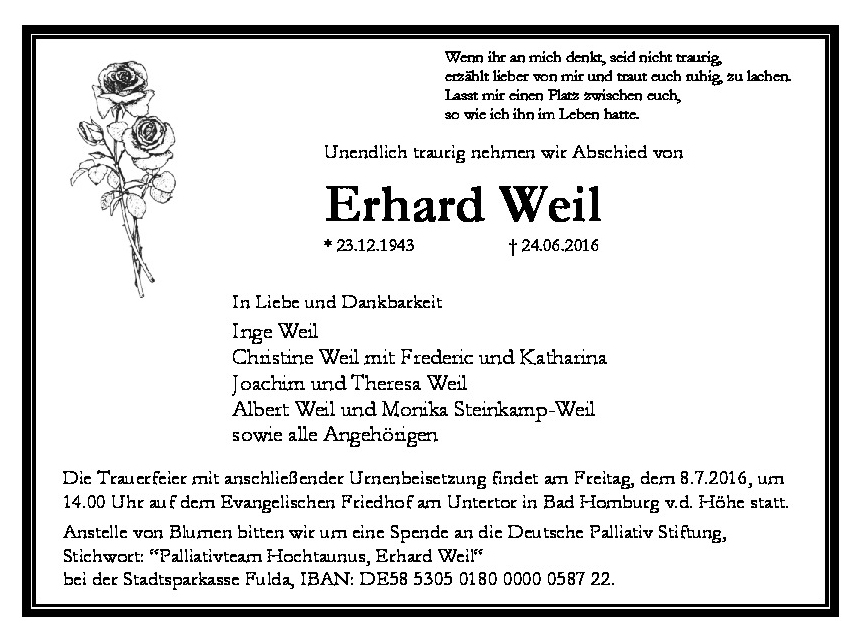 Wenn ihr an mich denkt, seid nicht traurig,
erzählt lieber von mir und traut euch ruhig, zu lachen.
Lasst mir einen Platz zwischen euch,
so wie ich ihn im Leben hatte.

Unendlich traurig nehmen wir Abschied von

Erhard Weil

* 23.12.1943 † 24.06.2016

In Liebe und Dankbarkeit

Inge Weil
Christine Weil mit Frederic und Katharina
Joachim und Theresa Weil
Albert Weil und Monika Steinkamp-Weil
sowie alle Angehörigen

Die Trauerfeier mit anschließender Urnenbeisetzung findet am Freitag, dem 8.7.2016, um 14.00 Uhr auf dem Evangelischen Friedhof am Untertor in Bad Homburg v.d. Höhe statt.

Anstelle von Blumen bitten wir um eine Spende an die Deutsche Palliativ Stiftung, Stichwort: "Palliativteam Hochtaunus, Erhard Weil"
bei der Stadtsparkasse Fulda, IBAN: DE58 5305 0180 0000 0587 22.